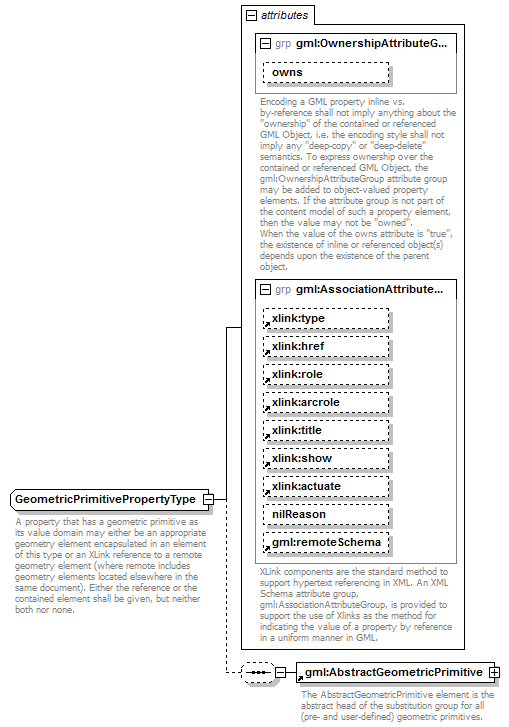 attributes

grp gml:OwnershipAttributeG...

owns

Encoding a GML property inline vs. by-reference shall not imply anything about the "ownership" of the contained or referenced GML Object, i.e. the encoding style shall not imply any "deep-copy" or "deep-delete" semantics. To express ownership over the contained or referenced GML Object, the gml:OwnershipAttributeGroup attribute group may be added to object-valued property elements. If the attribute group is not part of the content model of such a property element, then the value may not be "owned".
When the value of the owns attribute is "true", the existence of inline or referenced object(s) depends upon the existence of the parent object.

grp gml:AssociationAttribute...

xlink:type

xlink:href

xlink:role

xlink:arcrole

xlink:title

xlink:show

xlink:actuate

nilReason

gml:remoteSchema

XLink components are the standard method to support hypertext referencing in XML. An XML Schema attribute group, gml:AssociationAttributeGroup, is provided to support the use of Xlinks as the method for indicating the value of a property by reference in a uniform manner in GML.

GeometricPrimitivePropertyType

A property that has a geometric primitive as its value domain may either be an appropriate geometry element encapsulated in an element of this type or an XLink reference to a remote geometry element (where remote includes geometry elements located elsewhere in the same document). Either the reference or the contained element shall be given, but neither both nor none.

gml:AbstractGeometricPrimitive

The AbstractGeometricPrimitive element is the abstract head of the substitution group for all (pre- and user-defined) geometric primitives.